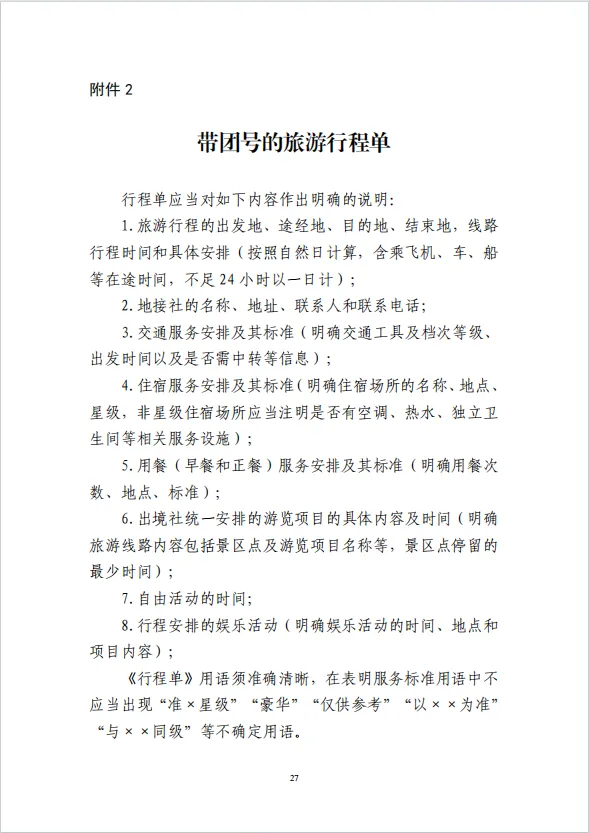 附件 2

带团号的旅游行程单

行程单应当对如下内容作出明确的说明:

1. 旅游行程的出发地、途经地、目的地、结束地，线路行程时间和具体安排（按照自然日计算，含乘飞机、车、船等在途时间，不足 24 小时以一日计）;

2. 地接社的名称、地址、联系人和联系电话;

3. 交通服务安排及其标准（明确交通工具及档次等级、出发时间以及是否需中转等信息）;

4. 住宿服务安排及其标准（明确住宿场所的名称、地点、星级，非星级住宿场所应当注明是否有空调、热水、独立卫生间等相关服务设施）;

5. 用餐（早餐和正餐）服务安排及其标准（明确用餐次数、地点、标准）;

6. 出境社统一安排的游览项目的具体内容及时间（明确旅游线路内容包括景区点及游览项目名称等，景区点停留的最少时间）;

7. 自由活动的时间;

8. 行程安排的娱乐活动（明确娱乐活动的时间、地点和项目内容）;

《行程单》用语须准确清晰，在表明服务标准用语中不应当出现“准×星级”“豪华”“仅供参考”“以××为准”“与××同级”等不确定用语。

27